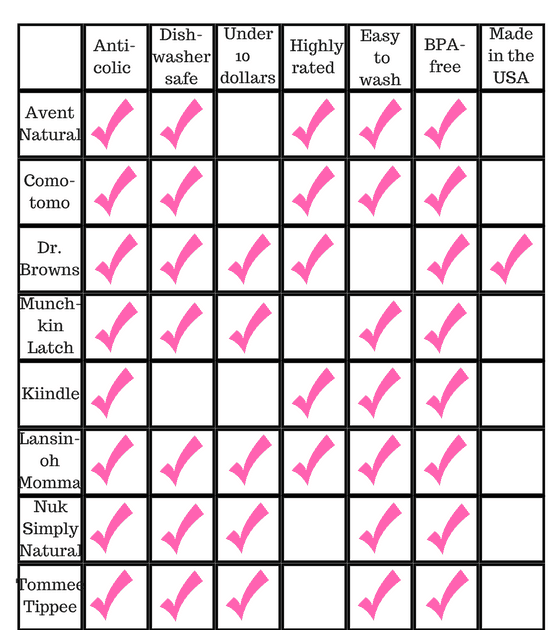 | | Anti-colic | Dish-washer safe | Under 10 dollars | Highly rated | Easy to wash | BPA-free | Made in the USA |
|---|---|---|---|---|---|---|---|
| Avent Natural | ✓ | ✓ | | ✓ | ✓ | ✓ | |
| Como-tomo | ✓ | ✓ | | ✓ | ✓ | ✓ | |
| Dr. Browns | ✓ | ✓ | ✓ | ✓ | | ✓ | ✓ |
| Munch-kin Latch | ✓ | ✓ | ✓ | | ✓ | ✓ | |
| Kiindle | ✓ | | | ✓ | ✓ | ✓ | |
| Lansin-oh Momma | ✓ | ✓ | ✓ | ✓ | ✓ | ✓ | |
| Nuk Simply Natural | ✓ | ✓ | ✓ | | ✓ | ✓ | |
| Tommee Tippee | ✓ | ✓ | ✓ | | ✓ | ✓ | |